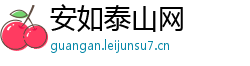 安如泰山网
guangan.leijunsu7.cn